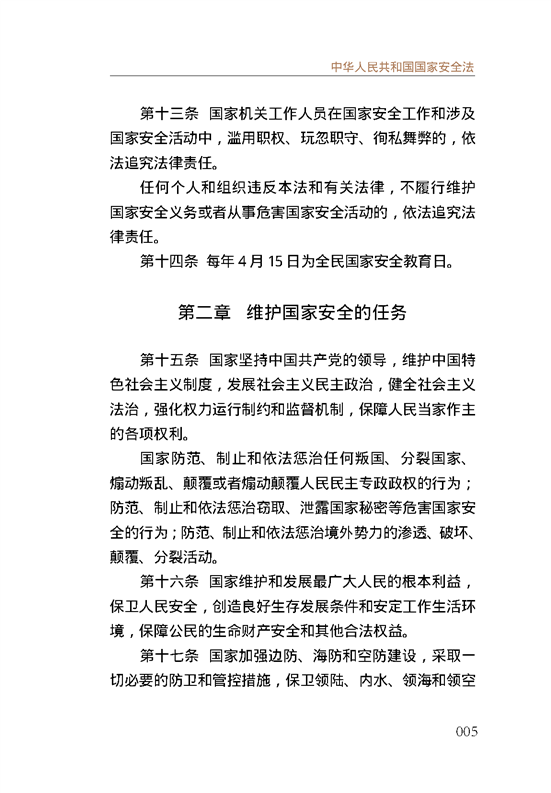 中华人民共和国国家安全法

第十三条　国家机关工作人员在国家安全工作和涉及国家安全活动中，滥用职权、玩忽职守、徇私舞弊的，依法追究法律责任。

任何个人和组织违反本法和有关法律，不履行维护国家安全义务或者从事危害国家安全活动的，依法追究法律责任。

第十四条　每年 4 月 15 日为全民国家安全教育日。

第二章　维护国家安全的任务

第十五条　国家坚持中国共产党的领导，维护中国特色社会主义制度，发展社会主义民主政治，健全社会主义法治，强化权力运行制约和监督机制，保障人民当家作主的各项权利。

国家防范、制止和依法惩治任何叛国、分裂国家、煽动叛乱、颠覆或者煽动颠覆人民民主专政政权的行为；防范、制止和依法惩治窃取、泄露国家秘密等危害国家安全的行为；防范、制止和依法惩治境外势力的渗透、破坏、颠覆、分裂活动。

第十六条　国家维护和发展最广大人民的根本利益，保卫人民安全，创造良好生存发展条件和安定工作生活环境，保障公民的生命财产安全和其他合法权益。

第十七条　国家加强边防、海防和空防建设，采取一切必要的防卫和管控措施，保卫领陆、内水、领海和领空

005